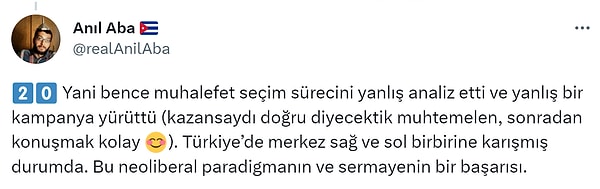 Anıl Aba 🇨🇺
@realAnilAba

2️⃣0️⃣ Yani bence muhalefet seçim sürecini yanlış analiz etti ve yanlış bir kampanya yürüttü (kazansaydı doğru diyecektik muhtemelen, sonradan konuşmak kolay 😊). Türkiye'de merkez sağ ve sol birbirine karışmış durumda. Bu neoliberal paradigmanın ve sermayenin bir başarısı.